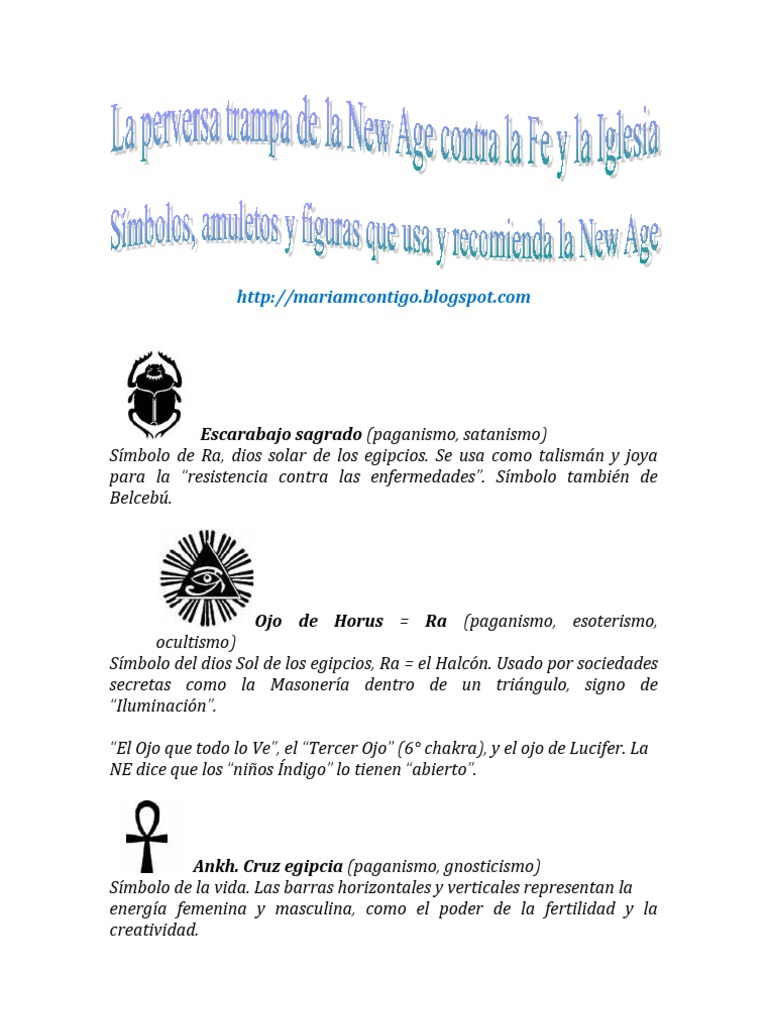 La perversa trampa de la New Age contra la Fe y la Iglesia

Símbolos, amuletos y figuras que usa y recomienda la New Age

http://mariamcontigo.blogspot.com

Escarabajo sagrado (paganismo, satanismo)
Símbolo de Ra, dios solar de los egipcios. Se usa como talismán y joya para la "resistencia contra las enfermedades". Símbolo también de Belcebú.

Ojo de Horus = Ra (paganismo, esoterismo, ocultismo)
Símbolo del dios Sol de los egipcios, Ra = el Halcón. Usado por sociedades secretas como la Masonería dentro de un triángulo, signo de "Iluminación".

"El Ojo que todo lo Ve", el "Tercer Ojo" (6° chakra), y el ojo de Lucifer. La NE dice que los "niños Índigo" lo tienen "abierto".

Ankh. Cruz egipcia (paganismo, gnosticismo)
Símbolo de la vida. Las barras horizontales y verticales representan la energía femenina y masculina, como el poder de la fertilidad y la creatividad.